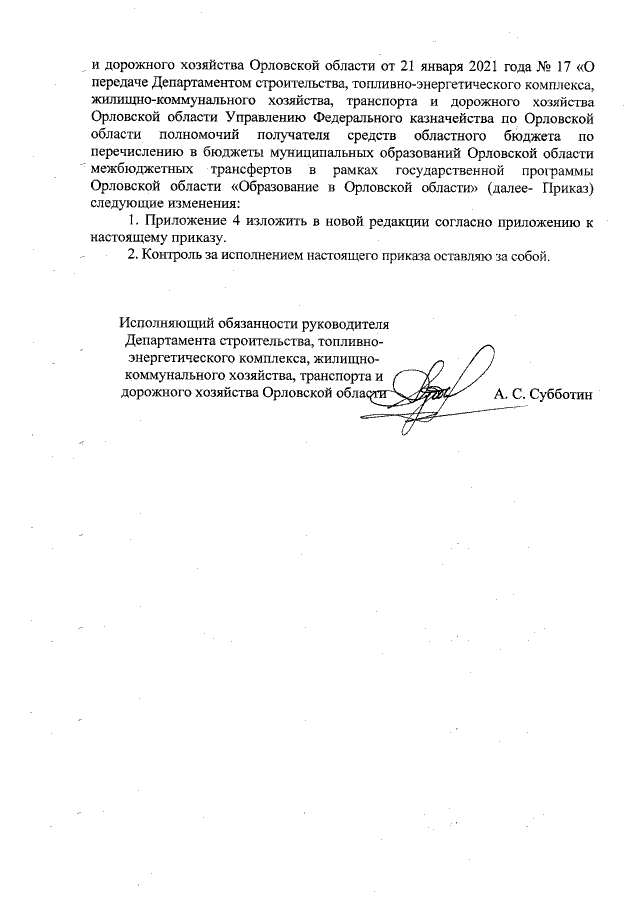 и дорожного хозяйства Орловской области от 21 января 2021 года № 17 «О передаче Департаментом строительства, топливно-энергетического комплекса, жилищно-коммунального хозяйства, транспорта и дорожного хозяйства Орловской области Управлению Федерального казначейства по Орловской области полномочий получателя средств областного бюджета по перечислению в бюджеты муниципальных образований Орловской области межбюджетных трансфертов в рамках государственной программы Орловской области «Образование в Орловской области» (далее- Приказ) следующие изменения:

1. Приложение 4 изложить в новой редакции согласно приложению к настоящему приказу.

2. Контроль за исполнением настоящего приказа оставляю за собой.

Исполняющий обязанности руководителя Департамента строительства, топливно-энергетического комплекса, жилищно-коммунального хозяйства, транспорта и дорожного хозяйства Орловской области

А. С. Субботин